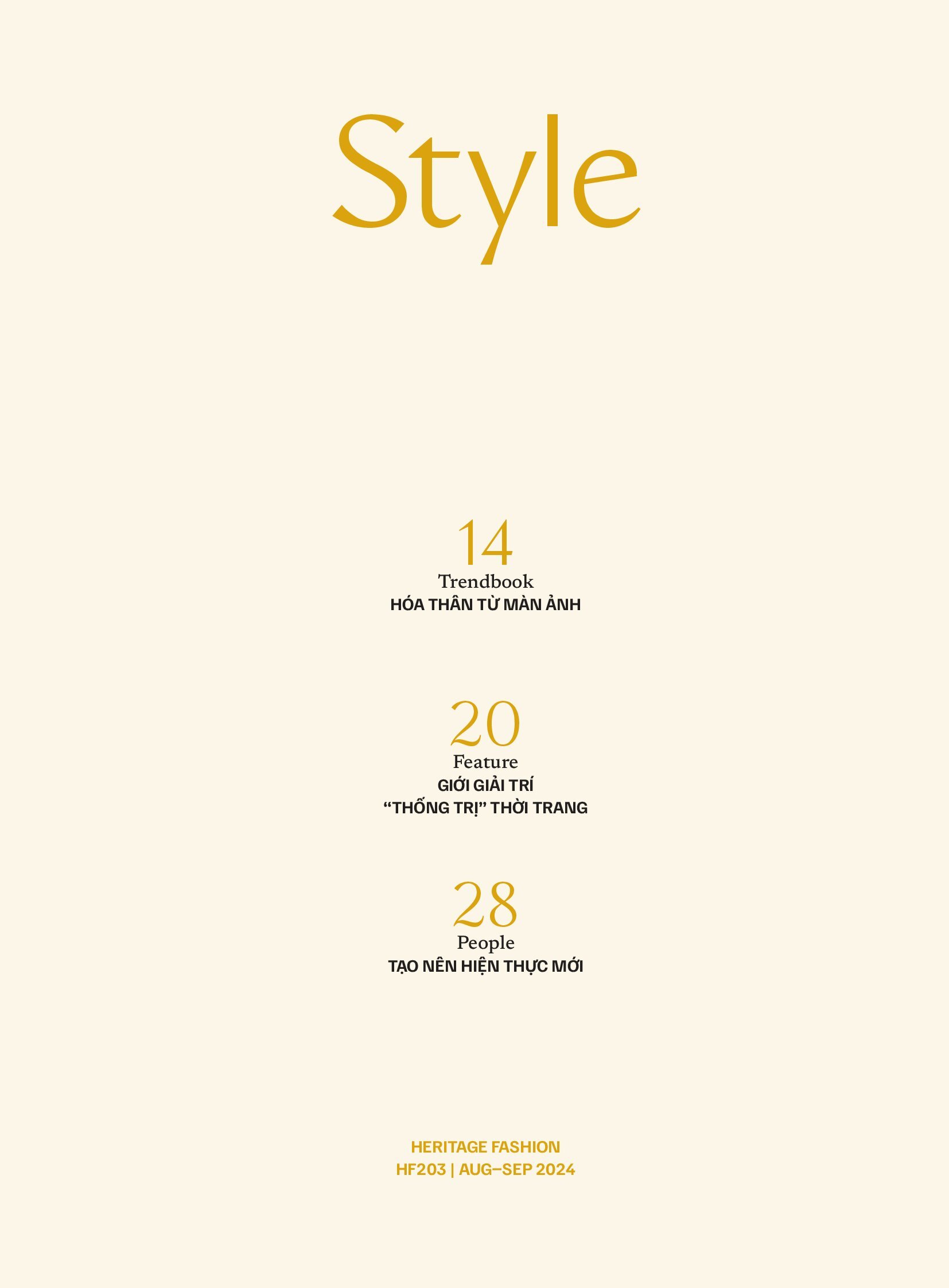 Style

14
Trendbook
HÓA THÂN TỪ MÀN ẢNH

20
Feature
GIỚI GIẢI TRÍ
"THỐNG TRỊ" THỜI TRANG

28
People
TẠO NÊN HIỆN THỰC MỚI

HERITAGE FASHION
HF203 | AUG–SEP 2024